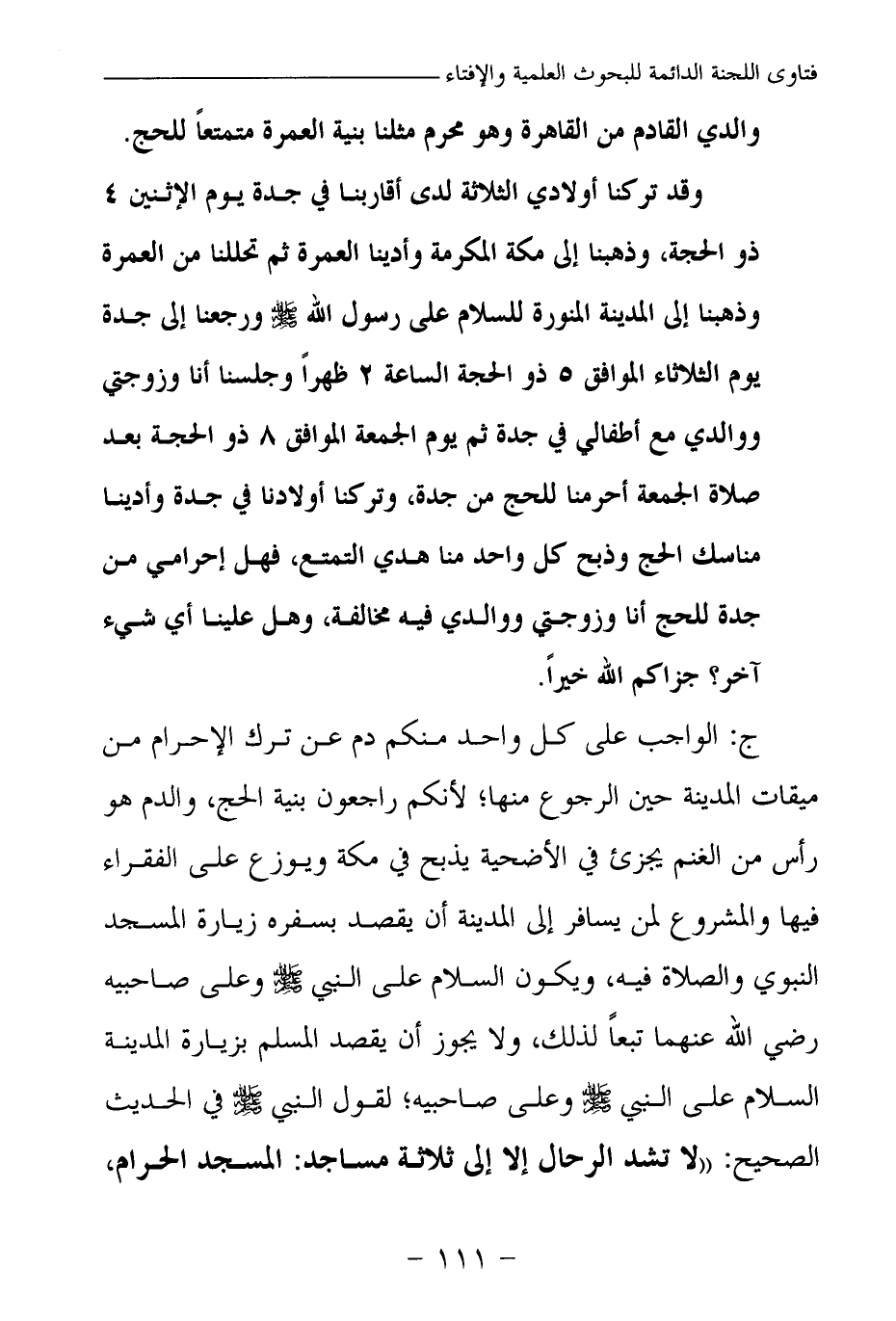 فتاوى اللجنة الدائمة للبحوث العلمية والإفتاء

والدي القادم من القاهرة وهو محرم مثلنا بنية العمرة متمتعاً للحج.

وقد تركنا أولادي الثلاثة لدى أقاربنا في جدة يوم الإثنين ٤ ذو الحجة، وذهبنا إلى مكة المكرمة وأدينا العمرة ثم تحللنا من العمرة وذهبنا إلى المدينة المنورة للسلام على رسول الله ﷺ ورجعنا إلى جدة يوم الثلاثاء الموافق ٥ ذو الحجة الساعة ٢ ظهراً وجلسنا أنا وزوجتي ووالدي مع أطفالي في جدة ثم يوم الجمعة الموافق ٨ ذو الحجة بعد صلاة الجمعة أحرمنا للحج من جدة، وتركنا أولادنا في جدة وأدينا مناسك الحج وذبح كل واحد منا هدي التمتع، فهل إحرامي من جدة للحج أنا وزوجتي ووالدي فيه مخالفة، وهل علينا أي شيء آخر؟ جزاكم الله خيراً.

ج: الواجب على كل واحد منكم دم عن ترك الإحرام من ميقات المدينة حين الرجوع منها؛ لأنكم راجعون بنية الحج، والدم هو رأس من الغنم يجزئ في الأضحية يذبح في مكة ويوزع على الفقراء فيها والمشروع لمن يسافر إلى المدينة أن يقصد بسفره زيارة المسجد النبوي والصلاة فيه، ويكون السلام على النبي ﷺ وعلى صاحبيه رضي الله عنهما تبعاً لذلك، ولا يجوز أن يقصد المسلم بزيارة المدينة السلام على النبي ﷺ وعلى صاحبيه؛ لقول النبي ﷺ في الحديث الصحيح: «لا تشد الرحال إلا إلى ثلاثة مساجد: المسجد الحرام،

- ١١١ -